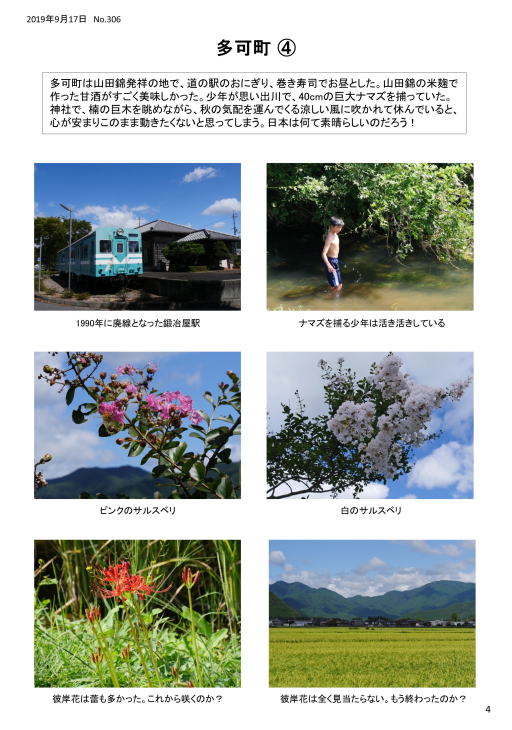 2019年9月17日　No.306

多可町 ④

多可町は山田錦発祥の地で、道の駅のおにぎり、巻き寿司でお昼とした。山田錦の米麹で作った甘酒がすごく美味しかった。少年が思い出川で、40cmの巨大ナマズを捕っていた。神社で、楠の巨木を眺めながら、秋の気配を運んでくる涼しい風に吹かれて休んでいると、心が安まりこのまま動きたくないと思ってしまう。日本は何て素晴らしいのだろう！

1990年に廃線となった鍛冶屋駅

ナマズを捕る少年は活き活きしている

ピンクのサルスベリ

白のサルスベリ

彼岸花は蕾も多かった。これから咲くのか？

彼岸花は全く見当たらない。もう終わったのか？

4